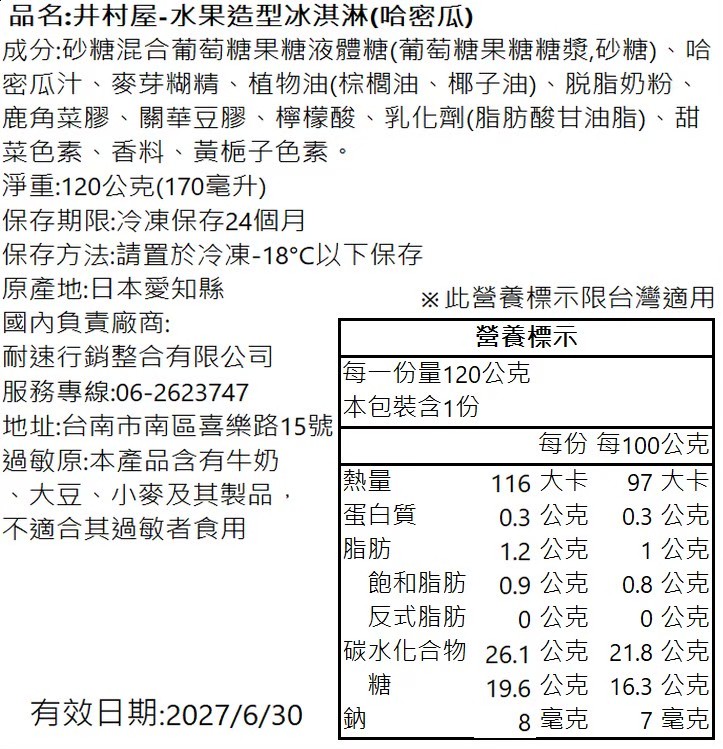 品名:井村屋-水果造型冰淇淋(哈密瓜)

成分:砂糖混合葡萄糖果糖液體糖(葡萄糖果糖糖漿,砂糖)、哈密瓜汁、麥芽糊精、植物油(棕櫚油、椰子油)、脫脂奶粉、鹿角菜膠、關華豆膠、檸檬酸、乳化劑(脂肪酸甘油脂)、甜菜色素、香料、黃梔子色素。

淨重:120公克(170毫升)

保存期限:冷凍保存24個月

保存方法:請置於冷凍-18°C以下保存

原產地:日本愛知縣

國內負責廠商:

耐速行銷整合有限公司

服務專線:06-2623747

地址:台南市南區喜樂路15號

過敏原:本產品含有牛奶、大豆、小麥及其製品,不適合其過敏者食用

有效日期:2027/6/30

※此營養標示限台灣適用

營養標示

每一份量120公克
本包裝含1份

| | 每份 | 每100公克 |
|---|---|---|
| 熱量 | 116 大卡 | 97 大卡 |
| 蛋白質 | 0.3 公克 | 0.3 公克 |
| 脂肪 | 1.2 公克 | 1 公克 |
| 飽和脂肪 | 0.9 公克 | 0.8 公克 |
| 反式脂肪 | 0 公克 | 0 公克 |
| 碳水化合物 | 26.1 公克 | 21.8 公克 |
| 糖 | 19.6 公克 | 16.3 公克 |
| 鈉 | 8 毫克 | 7 毫克 |